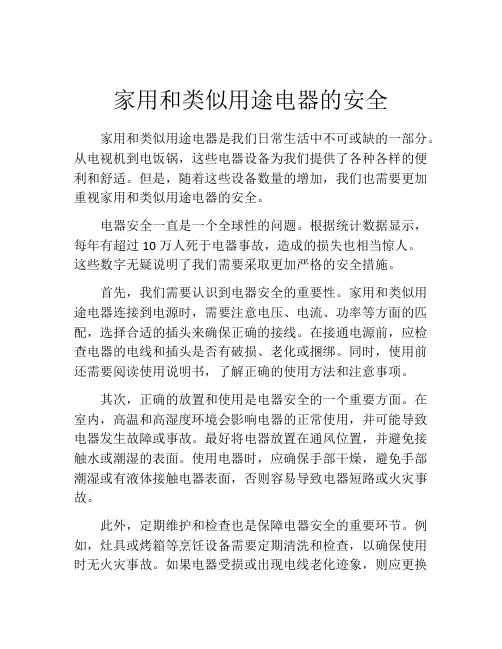 家用和类似用途电器的安全

家用和类似用途电器是我们日常生活中不可或缺的一部分。从电视机到电饭锅，这些电器设备为我们提供了各种各样的便利和舒适。但是，随着这些设备数量的增加，我们也需要更加重视家用和类似用途电器的安全。

电器安全一直是一个全球性的问题。根据统计数据显示，每年有超过 10 万人死于电器事故，造成的损失也相当惊人。这些数字无疑说明了我们需要采取更加严格的安全措施。

首先，我们需要认识到电器安全的重要性。家用和类似用途电器连接到电源时，需要注意电压、电流、功率等方面的匹配，选择合适的插头来确保正确的接线。在接通电源前，应检查电器的电线和插头是否有破损、老化或捆绑。同时，使用前还需要阅读使用说明书，了解正确的使用方法和注意事项。

其次，正确的放置和使用是电器安全的一个重要方面。在室内，高温和高湿度环境会影响电器的正常使用，并可能导致电器发生故障或事故。最好将电器放置在通风位置，并避免接触水或潮湿的表面。使用电器时，应确保手部干燥，避免手部潮湿或有液体接触电器表面，否则容易导致电器短路或火灾事故。

此外，定期维护和检查也是保障电器安全的重要环节。例如，灶具或烤箱等烹饪设备需要定期清洗和检查，以确保使用时无火灾事故。如果电器受损或出现电线老化迹象，则应更换